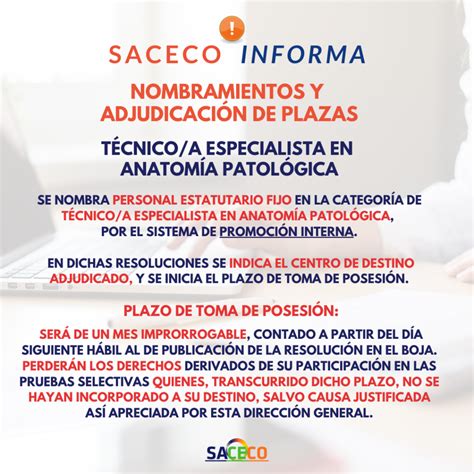 !

SACECO INFORMA

NOMBRAMIENTOS Y ADJUDICACIÓN DE PLAZAS

TÉCNICO/A ESPECIALISTA EN ANATOMÍA PATOLÓGICA

SE NOMBRA PERSONAL ESTATUTARIO FIJO EN LA CATEGORÍA DE TÉCNICO/A ESPECIALISTA EN ANATOMÍA PATOLÓGICA, POR EL SISTEMA DE PROMOCIÓN INTERNA.

EN DICHAS RESOLUCIONES SE INDICA EL CENTRO DE DESTINO ADJUDICADO, Y SE INICIA EL PLAZO DE TOMA DE POSESIÓN.

PLAZO DE TOMA DE POSESIÓN:

SERÁ DE UN MES IMPRORROGABLE, CONTADO A PARTIR DEL DÍA SIGUIENTE HÁBIL AL DE PUBLICACIÓN DE LA RESOLUCIÓN EN EL BOJA. PERDERÁN LOS DERECHOS DERIVADOS DE SU PARTICIPACIÓN EN LAS PRUEBAS SELECTIVAS QUIENES, TRANSCURRIDO DICHO PLAZO, NO SE HAYAN INCORPORADO A SU DESTINO, SALVO CAUSA JUSTIFICADA ASÍ APRECIADA POR ESTA DIRECCIÓN GENERAL.

SACECO